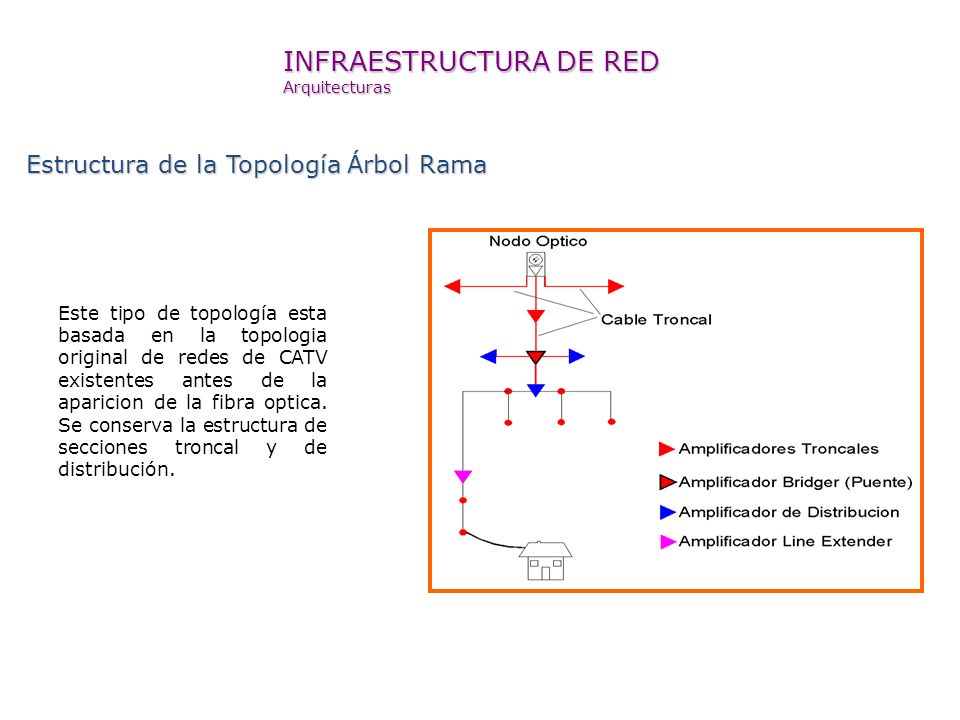 INFRAESTRUCTURA DE RED
Arquitecturas

Estructura de la Topología Árbol Rama

Este tipo de topología esta basada en la topologia original de redes de CATV existentes antes de la aparicion de la fibra optica. Se conserva la estructura de secciones troncal y de distribución.

Nodo Optico

Cable Troncal

Amplificadores Troncales

Amplificador Bridger (Puente)

Amplificador de Distribucion

Amplificador Line Extender